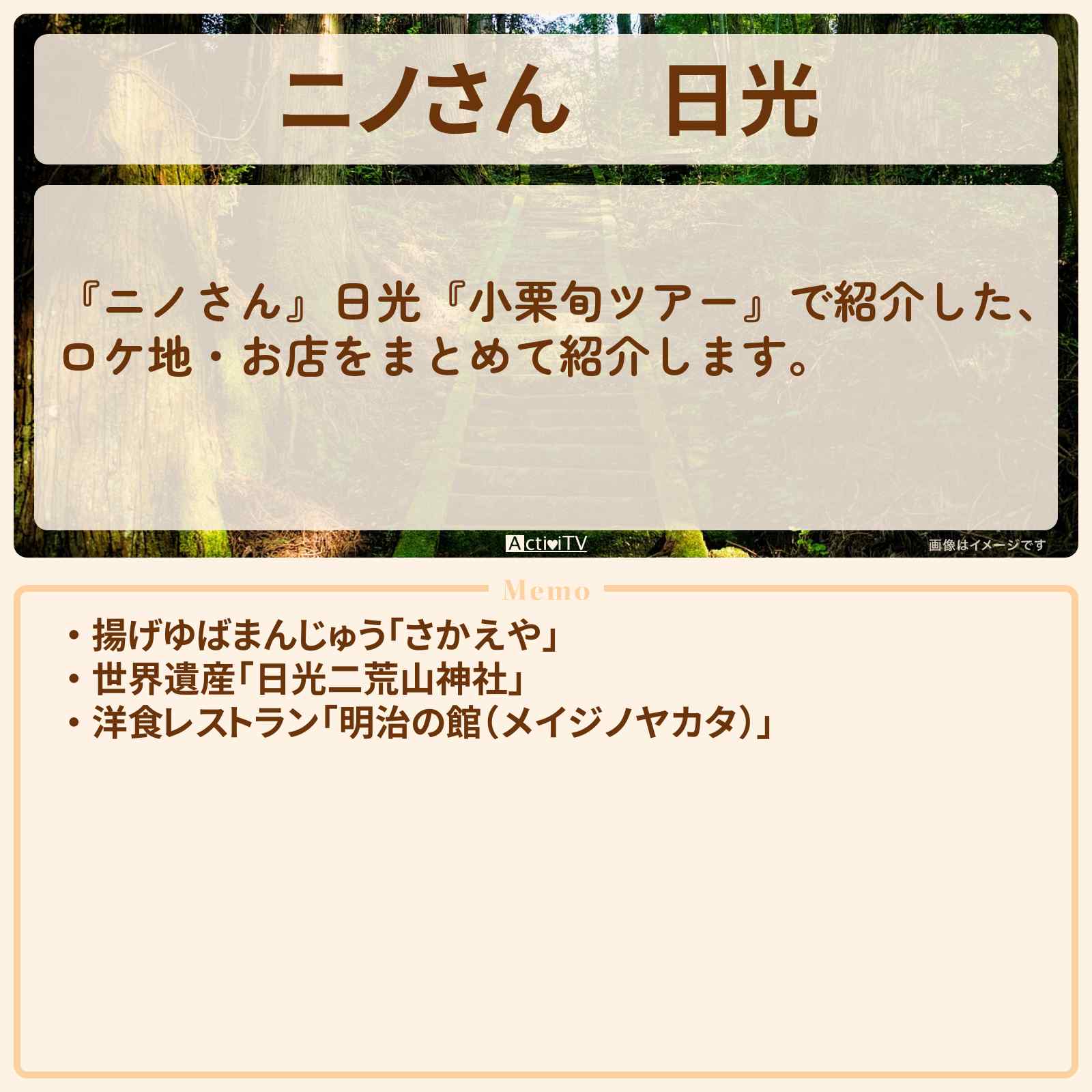 ニノさん　日光

『ニノさん』日光『小栗旬ツアー』で紹介した、ロケ地・お店をまとめて紹介します。

ActiviTV

画像はイメージです

Memo

・揚げゆばまんじゅう「さかえや」
・世界遺産「日光二荒山神社」
・洋食レストラン「明治の館（メイジノヤカタ）」